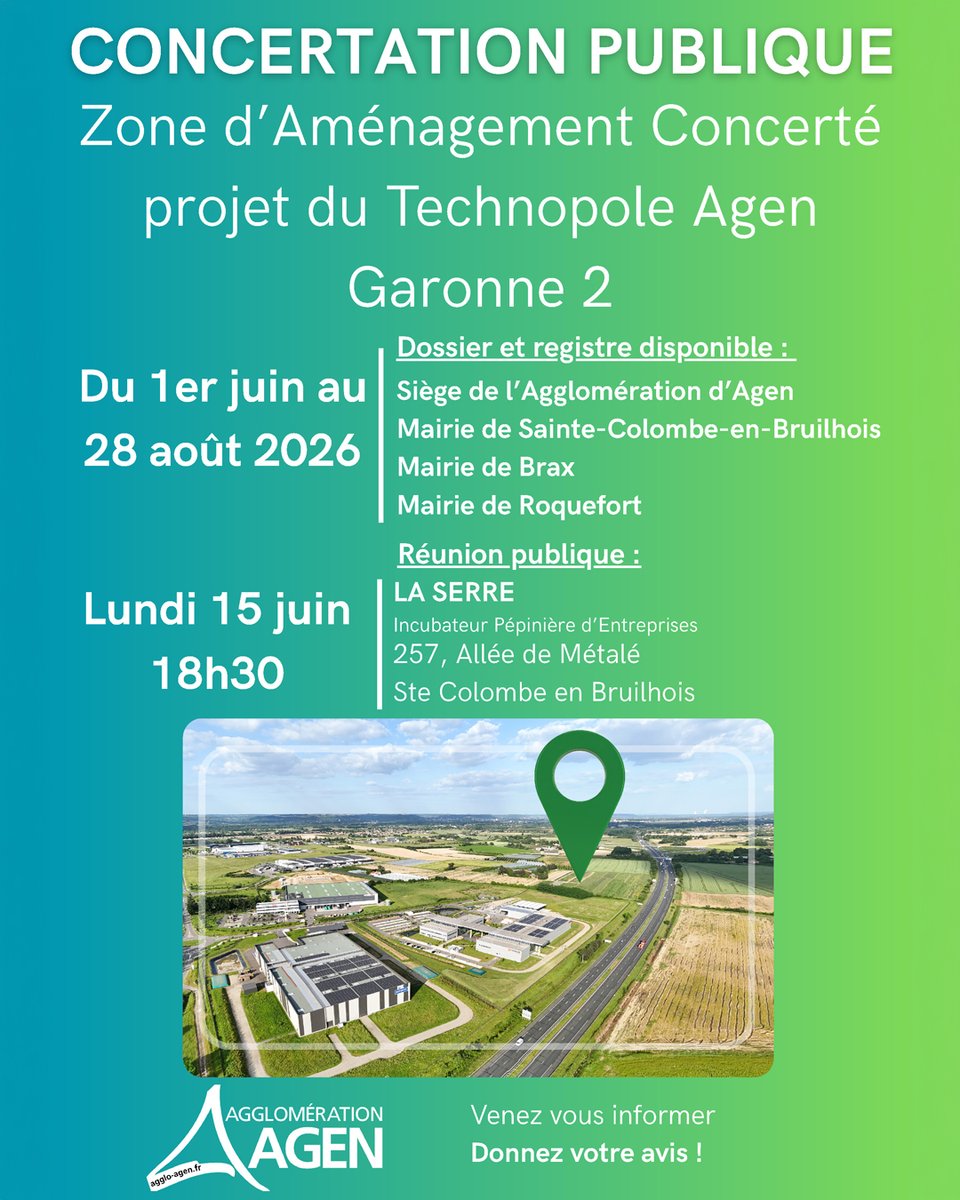 CONCERTATION PUBLIQUE
Zone d'Aménagement Concerté
projet du Technopole Agen
Garonne 2

Du 1er juin au
28 août 2026

Dossier et registre disponible :
Siège de l'Agglomération d'Agen
Mairie de Sainte-Colombe-en-Bruilhois
Mairie de Brax
Mairie de Roquefort

Lundi 15 juin
18h30

Réunion publique :
LA SERRE
Incubateur Pépinière d'Entreprises
257, Allée de Métalé
Ste Colombe en Bruilhois

AGGLOMÉRATION
AGEN
agglo-agen.fr

Venez vous informer
Donnez votre avis !